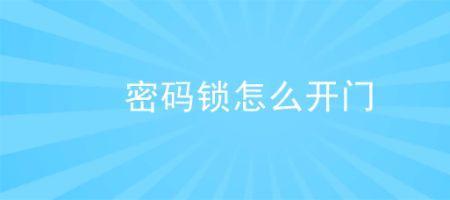 密码锁怎么开门